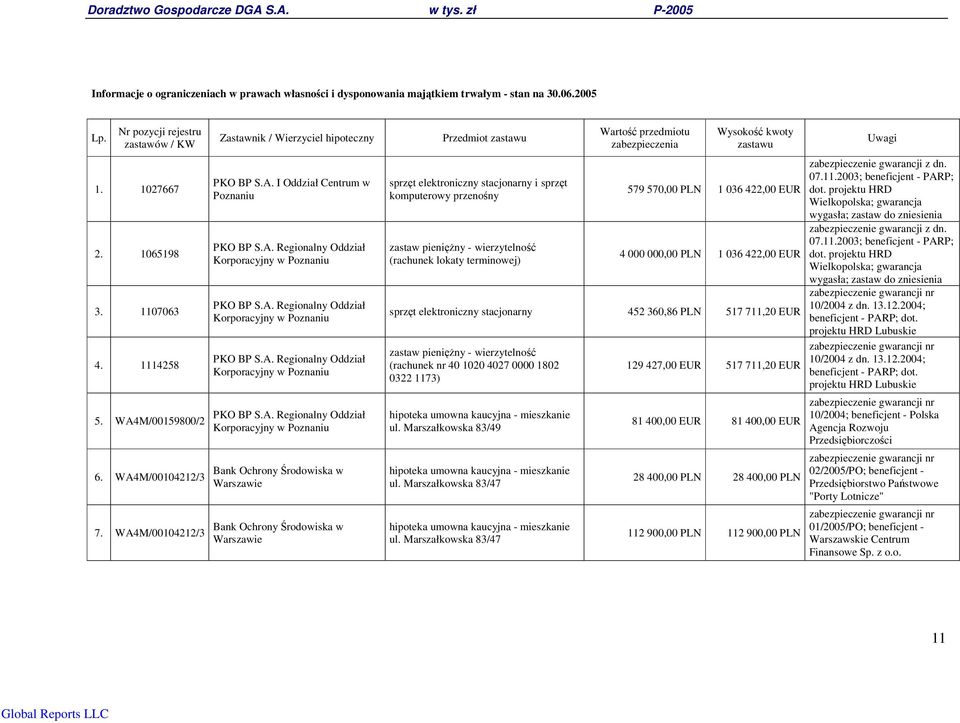 Doradztwo Gospodarcze DGA S.A. w tys. zł P-2005

Informacje o ograniczeniach w prawach własności i dysponowania majątkiem trwałym - stan na 30.06.2005

| Lp. | Nr pozycji rejestru zastawów / KW | Zastawnik / Wierzyciel hipoteczny | Przedmiot zastawu | Wartość przedmiotu zabezpieczenia | Wysokość kwoty zastawu | Uwagi |
|---|---|---|---|---|---|---|
| 1. | 1027667 | PKO BP S.A. I Oddział Centrum w Poznaniu | sprzęt elektroniczny stacjonarny i sprzęt komputerowy przenośny | 579 570,00 PLN | 1 036 422,00 EUR | zabezpieczenie gwarancji z dn. 07.11.2003; beneficjent - PARP; dot. projektu HRD Wielkopolska; gwarancja wygasła; zastaw do zniesienia |
| 2. | 1065198 | PKO BP S.A. Regionalny Oddział Korporacyjny w Poznaniu | zastaw pieniężny - wierzytelność (rachunek lokaty terminowej) | 4 000 000,00 PLN | 1 036 422,00 EUR | zabezpieczenie gwarancji z dn. 07.11.2003; beneficjent - PARP; dot. projektu HRD Wielkopolska; gwarancja wygasła; zastaw do zniesienia |
| 3. | 1107063 | PKO BP S.A. Regionalny Oddział Korporacyjny w Poznaniu | sprzęt elektroniczny stacjonarny | 452 360,86 PLN | 517 711,20 EUR | zabezpieczenie gwarancji nr 10/2004 z dn. 13.12.2004; beneficjent - PARP; dot. projektu HRD Lubuskie |
| 4. | 1114258 | PKO BP S.A. Regionalny Oddział Korporacyjny w Poznaniu | zastaw pieniężny - wierzytelność (rachunek nr 40 1020 4027 0000 1802 0322 1173) | 129 427,00 EUR | 517 711,20 EUR | zabezpieczenie gwarancji nr 10/2004 z dn. 13.12.2004; beneficjent - PARP; dot. projektu HRD Lubuskie |
| 5. | WA4M/00159800/2 | PKO BP S.A. Regionalny Oddział Korporacyjny w Poznaniu | hipoteka umowna kaucyjna - mieszkanie ul. Marszałkowska 83/49 | 81 400,00 EUR | 81 400,00 EUR | zabezpieczenie gwarancji nr 10/2004; beneficjent - Polska Agencja Rozwoju Przedsiębiorczości |
| 6. | WA4M/00104212/3 | Bank Ochrony Środowiska w Warszawie | hipoteka umowna kaucyjna - mieszkanie ul. Marszałkowska 83/47 | 28 400,00 PLN | 28 400,00 PLN | zabezpieczenie gwarancji nr 02/2005/PO; beneficjent - Przedsiębiorstwo Państwowe "Porty Lotnicze" |
| 7. | WA4M/00104212/3 | Bank Ochrony Środowiska w Warszawie | hipoteka umowna kaucyjna - mieszkanie ul. Marszałkowska 83/47 | 112 900,00 PLN | 112 900,00 PLN | zabezpieczenie gwarancji nr 01/2005/PO; beneficjent - Warszawskie Centrum Finansowe Sp. z o.o. |

11

Global Reports LLC